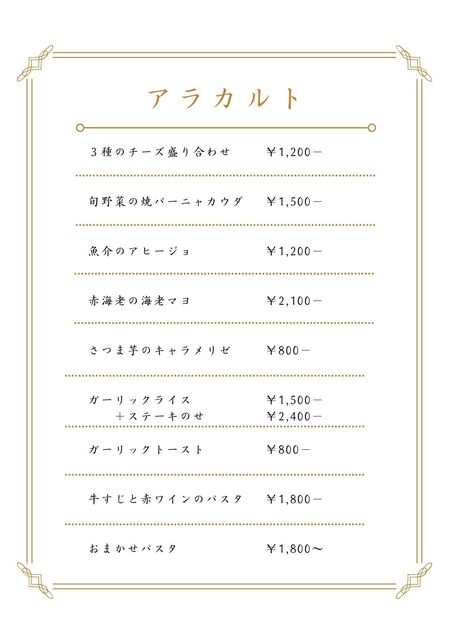 アラカルト

3種のチーズ盛り合わせ ￥1,200－

旬野菜の焼バーニャカウダ ￥1,500－

魚介のアヒージョ ￥1,200－

赤海老の海老マヨ ￥2,100－

さつま芋のキャラメリゼ ￥800－

ガーリックライス ￥1,500－
＋ステーキのせ ￥2,400－

ガーリックトースト ￥800－

牛すじと赤ワインのパスタ ￥1,800－

おまかせパスタ ￥1,800～